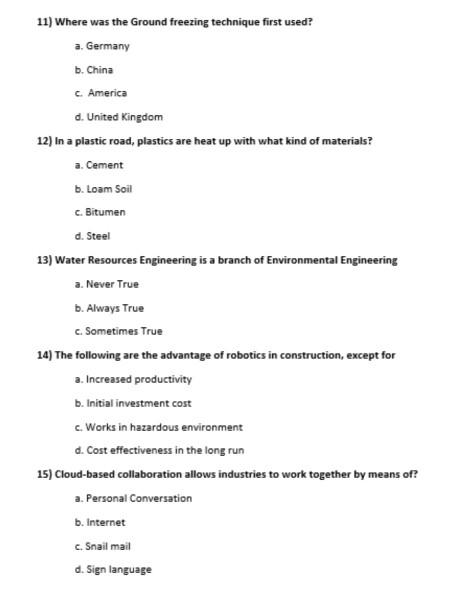 11) Where was the Ground freezing technique first used?

a. Germany

b. China

c. America

d. United Kingdom

12) In a plastic road, plastics are heat up with what kind of materials?

a. Cement

b. Loam Soil

c. Bitumen

d. Steel

13) Water Resources Engineering is a branch of Environmental Engineering

a. Never True

b. Always True

c. Sometimes True

14) The following are the advantage of robotics in construction, except for

a. Increased productivity

b. Initial investment cost

c. Works in hazardous environment

d. Cost effectiveness in the long run

15) Cloud-based collaboration allows industries to work together by means of?

a. Personal Conversation

b. Internet

c. Snail mail

d. Sign language